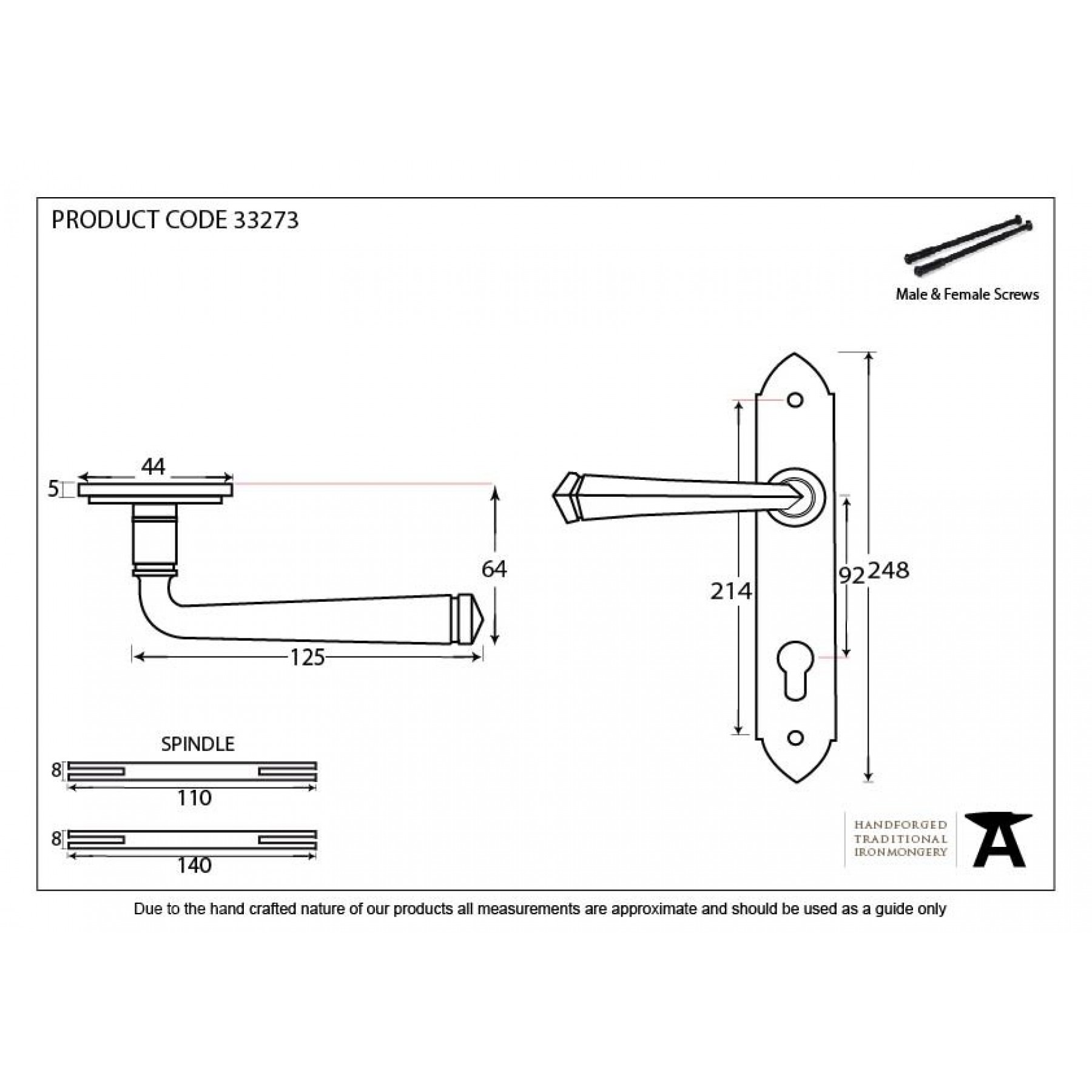 PRODUCT CODE 33273

Male & Female Screws

44

5

64

125

214

92

248

SPINDLE

8

110

8

140

HANDFORGED
TRADITIONAL
IRONMONGERY

Due to the hand crafted nature of our products all measurements are approximate and should be used as a guide only